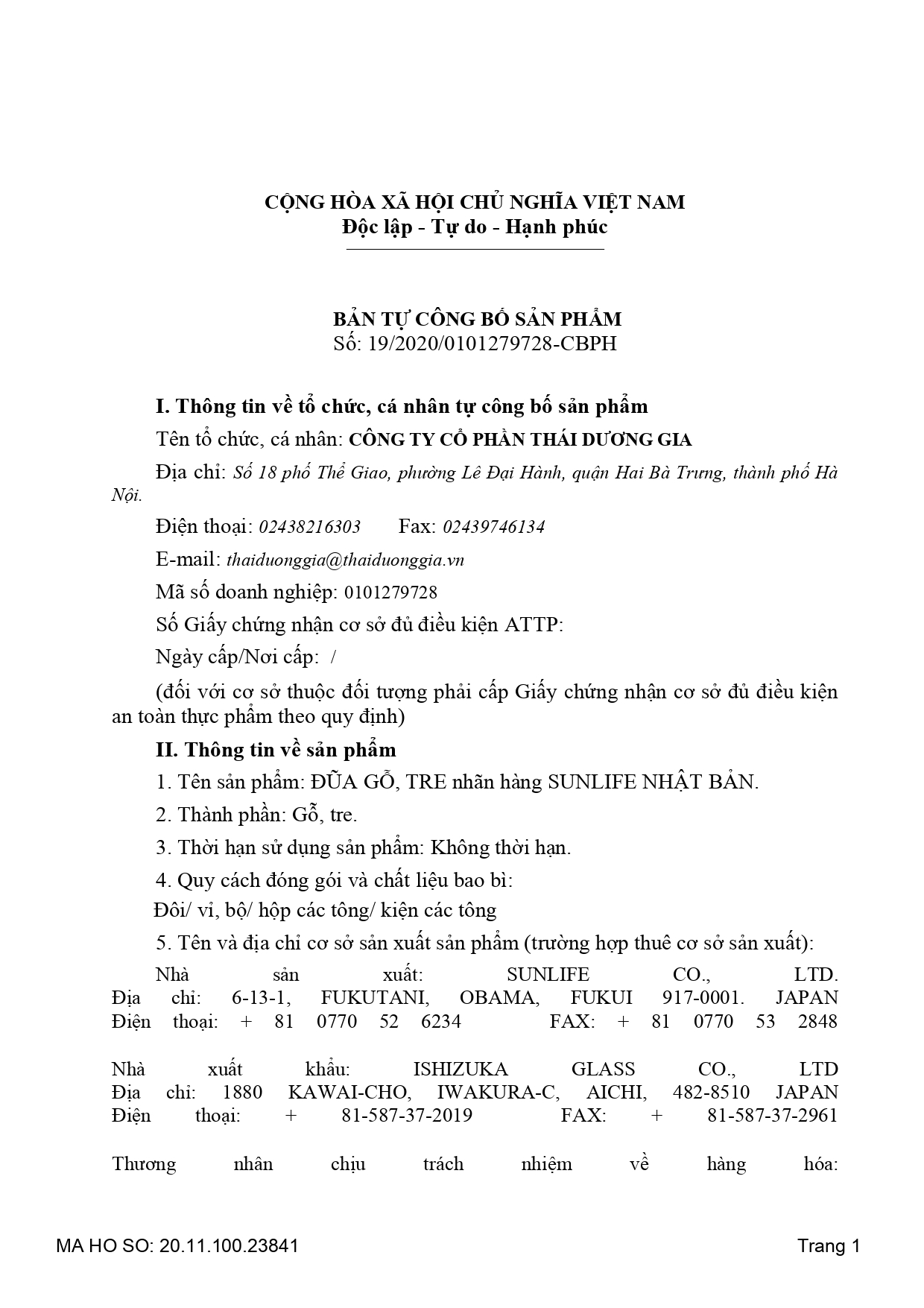 CỘNG HÒA XÃ HỘI CHỦ NGHĨA VIỆT NAM
Độc lập - Tự do - Hạnh phúc

BẢN TỰ CÔNG BỐ SẢN PHẨM
Số: 19/2020/0101279728-CBPH

I. Thông tin về tổ chức, cá nhân tự công bố sản phẩm

Tên tổ chức, cá nhân: CÔNG TY CỔ PHẦN THÁI DƯƠNG GIA

Địa chỉ: Số 18 phố Thể Giao, phường Lê Đại Hành, quận Hai Bà Trưng, thành phố Hà Nội.

Điện thoại: 02438216303 Fax: 02439746134

E-mail: thaiduonggia@thaiduonggia.vn

Mã số doanh nghiệp: 0101279728

Số Giấy chứng nhận cơ sở đủ điều kiện ATTP:

Ngày cấp/Nơi cấp: /

(đối với cơ sở thuộc đối tượng phải cấp Giấy chứng nhận cơ sở đủ điều kiện an toàn thực phẩm theo quy định)

II. Thông tin về sản phẩm

1. Tên sản phẩm: ĐŨA GỖ, TRE nhãn hàng SUNLIFE NHẬT BẢN.

2. Thành phần: Gỗ, tre.

3. Thời hạn sử dụng sản phẩm: Không thời hạn.

4. Quy cách đóng gói và chất liệu bao bì:

Đôi/ vỉ, bộ/ hộp các tông/ kiện các tông

5. Tên và địa chỉ cơ sở sản xuất sản phẩm (trường hợp thuê cơ sở sản xuất):

Nhà sản xuất: SUNLIFE CO., LTD.
Địa chỉ: 6-13-1, FUKUTANI, OBAMA, FUKUI 917-0001. JAPAN
Điện thoại: + 81 0770 52 6234 FAX: + 81 0770 53 2848

Nhà xuất khẩu: ISHIZUKA GLASS CO., LTD
Địa chỉ: 1880 KAWAI-CHO, IWAKURA-C, AICHI, 482-8510 JAPAN
Điện thoại: + 81-587-37-2019 FAX: + 81-587-37-2961

Thương nhân chịu trách nhiệm về hàng hóa:

MA HO SO: 20.11.100.23841 Trang 1